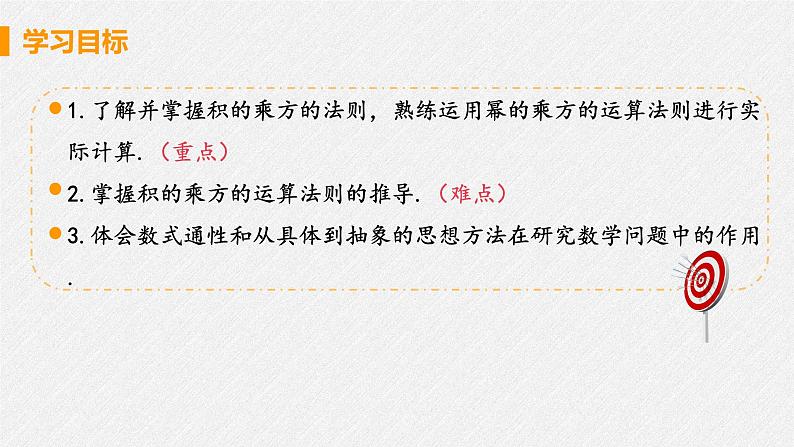 学习目标

1. 了解并掌握积的乘方的法则，熟练运用幂的乘方的运算法则进行实际计算.（重点）

2. 掌握积的乘方的运算法则的推导.（难点）

3. 体会数式通性和从具体到抽象的思想方法在研究数学问题中的作用.